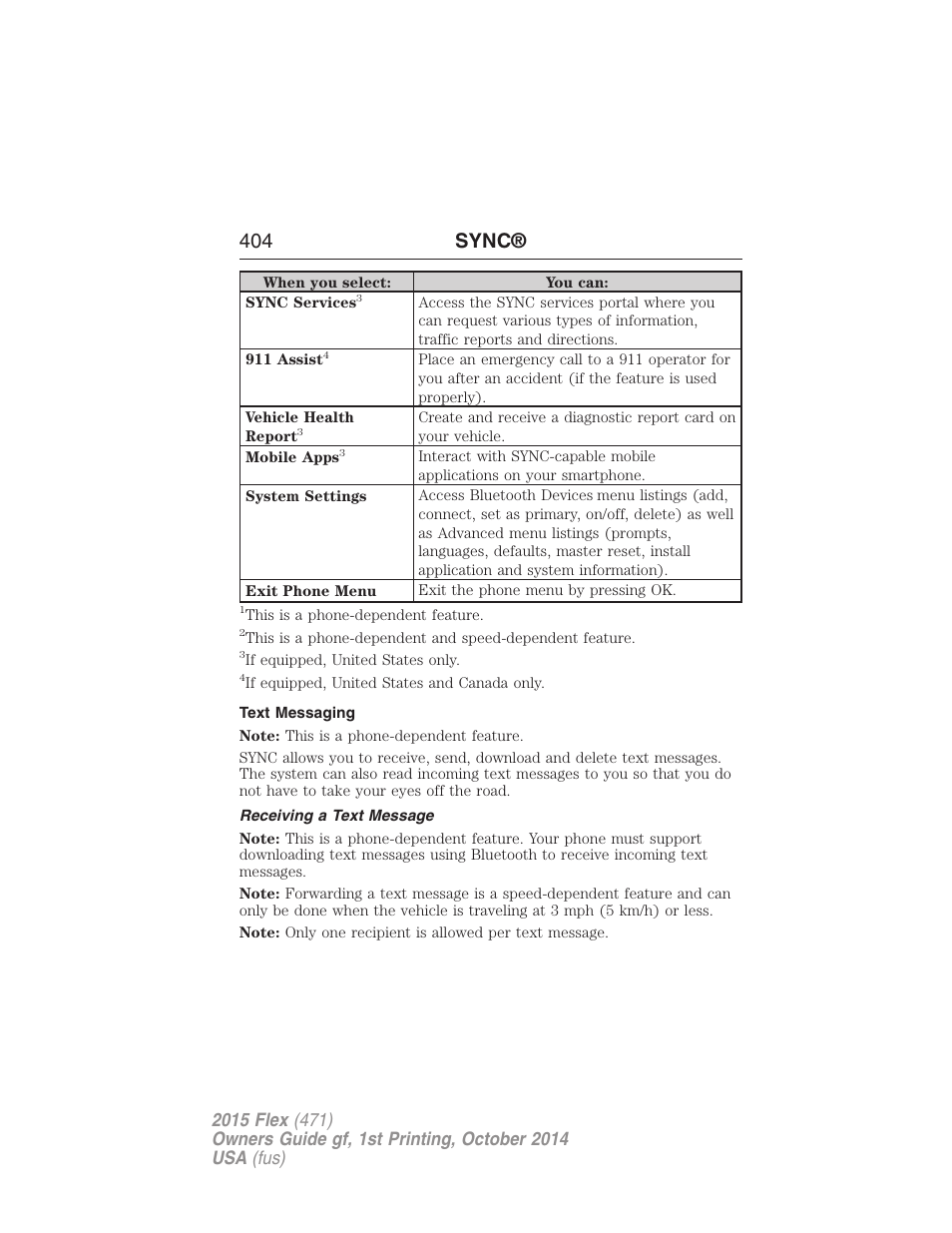 404 SYNC®

| When you select: | You can: |
|---|---|
| SYNC Services$^3$ | Access the SYNC services portal where you can request various types of information, traffic reports and directions. |
| 911 Assist$^4$ | Place an emergency call to a 911 operator for you after an accident (if the feature is used properly). |
| Vehicle Health Report$^3$ | Create and receive a diagnostic report card on your vehicle. |
| Mobile Apps$^3$ | Interact with SYNC-capable mobile applications on your smartphone. |
| System Settings | Access Bluetooth Devices menu listings (add, connect, set as primary, on/off, delete) as well as Advanced menu listings (prompts, languages, defaults, master reset, install application and system information). |
| Exit Phone Menu | Exit the phone menu by pressing OK. |

$^1$This is a phone-dependent feature.

$^2$This is a phone-dependent and speed-dependent feature.

$^3$If equipped, United States only.

$^4$If equipped, United States and Canada only.

Text Messaging

Note: This is a phone-dependent feature.

SYNC allows you to receive, send, download and delete text messages. The system can also read incoming text messages to you so that you do not have to take your eyes off the road.

Receiving a Text Message

Note: This is a phone-dependent feature. Your phone must support downloading text messages using Bluetooth to receive incoming text messages.

Note: Forwarding a text message is a speed-dependent feature and can only be done when the vehicle is traveling at 3 mph (5 km/h) or less.

Note: Only one recipient is allowed per text message.

2015 Flex (471)
Owners Guide gf, 1st Printing, October 2014
USA (fus)